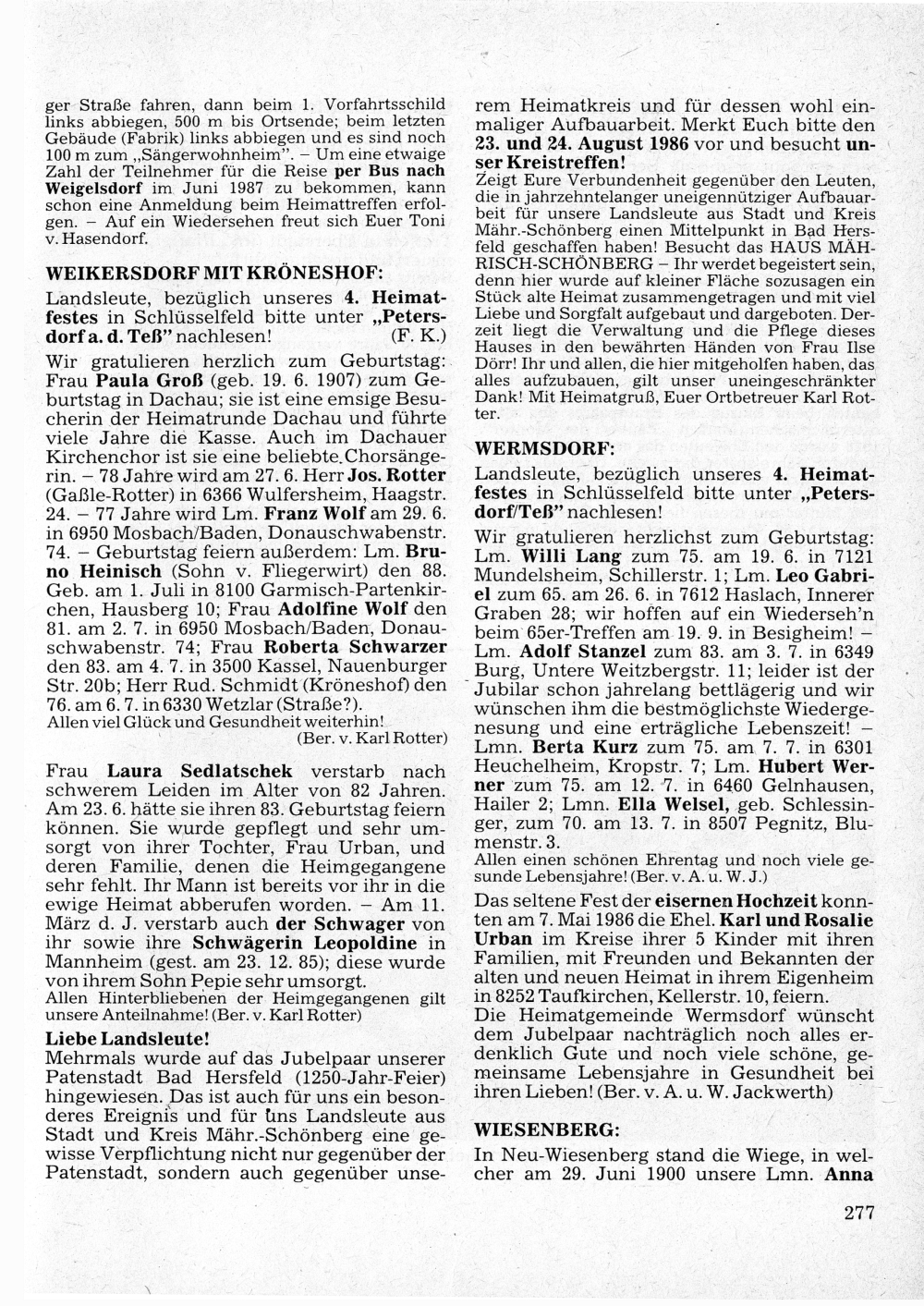 ger Straße fahren, dann beim 1. Vorfahrtsschild links abbiegen, 500 m bis Ortsende; beim letzten Gebäude (Fabrik) links abbiegen und es sind noch 100 m zum „Sängerwohnheim". – Um eine etwaige Zahl der Teilnehmer für die Reise per Bus nach Weigelsdorf im Juni 1987 zu bekommen, kann schon eine Anmeldung beim Heimattreffen erfolgen. – Auf ein Wiedersehen freut sich Euer Toni v. Hasendorf.

WEIKERSDORF MIT KRÖNESHOF:

Landsleute, bezüglich unseres 4. Heimatfestes in Schlüsselfeld bitte unter „Petersdorf a. d. Teß" nachlesen! (F. K.)

Wir gratulieren herzlich zum Geburtstag: Frau Paula Groß (geb. 19. 6. 1907) zum Geburtstag in Dachau; sie ist eine emsige Besucherin der Heimatrunde Dachau und führte viele Jahre die Kasse. Auch im Dachauer Kirchenchor ist sie eine beliebte Chorsängerin. – 78 Jahre wird am 27. 6. Herr Jos. Rotter (Gaßle-Rotter) in 6366 Wulfersheim, Haagstr. 24. – 77 Jahre wird Lm. Franz Wolf am 29. 6. in 6950 Mosbach/Baden, Donauschwabenstr. 74. – Geburtstag feiern außerdem: Lm. Bruno Heinisch (Sohn v. Fliegerwirt) den 88. Geb. am 1. Juli in 8100 Garmisch-Partenkirchen, Hausberg 10; Frau Adolfine Wolf den 81. am 2. 7. in 6950 Mosbach/Baden, Donauschwabenstr. 74; Frau Roberta Schwarzer den 83. am 4. 7. in 3500 Kassel, Nauenburger Str. 20b; Herr Rud. Schmidt (Kröneshof) den 76. am 6. 7. in 6330 Wetzlar (Straße?).
Allen viel Glück und Gesundheit weiterhin!
(Ber. v. Karl Rotter)

Frau Laura Sedlatschek verstarb nach schwerem Leiden im Alter von 82 Jahren. Am 23. 6. hätte sie ihren 83. Geburtstag feiern können. Sie wurde gepflegt und sehr umsorgt von ihrer Tochter, Frau Urban, und deren Familie, denen die Heimgegangene sehr fehlt. Ihr Mann ist bereits vor ihr in die ewige Heimat abberufen worden. – Am 11. März d. J. verstarb auch der Schwager von ihr sowie ihre Schwägerin Leopoldine in Mannheim (gest. am 23. 12. 85); diese wurde von ihrem Sohn Pepie sehr umsorgt.
Allen Hinterbliebenen der Heimgegangenen gilt unsere Anteilnahme! (Ber. v. Karl Rotter)

Liebe Landsleute!
Mehrmals wurde auf das Jubelpaar unserer Patenstadt Bad Hersfeld (1250-Jahr-Feier) hingewiesen. Das ist auch für uns ein besonderes Ereignis und für uns Landsleute aus Stadt und Kreis Mähr.-Schönberg eine gewisse Verpflichtung nicht nur gegenüber der Patenstadt, sondern auch gegenüber unserem Heimatkreis und für dessen wohl einmaliger Aufbauarbeit. Merkt Euch bitte den 23. und 24. August 1986 vor und besucht unser Kreistreffen!
Zeigt Eure Verbundenheit gegenüber den Leuten, die in jahrzehntelanger uneigennütziger Aufbauarbeit für unsere Landsleute aus Stadt und Kreis Mähr.-Schönberg einen Mittelpunkt in Bad Hersfeld geschaffen haben! Besucht das HAUS MÄHRISCH-SCHÖNBERG – Ihr werdet begeistert sein, denn hier wurde auf kleiner Fläche sozusagen ein Stück alte Heimat zusammengetragen und mit viel Liebe und Sorgfalt aufgebaut und dargeboten. Derzeit liegt die Verwaltung und die Pflege dieses Hauses in den bewährten Händen von Frau Ilse Dörr! Ihr und allen, die hier mitgeholfen haben, das alles aufzubauen, gilt unser uneingeschränkter Dank! Mit Heimatgruß, Euer Ortbetreuer Karl Rotter.

WERMSDORF:

Landsleute, bezüglich unseres 4. Heimatfestes in Schlüsselfeld bitte unter „Petersdorf/Teß" nachlesen!

Wir gratulieren herzlichst zum Geburtstag: Lm. Willi Lang zum 75. am 19. 6. in 7121 Mundelsheim, Schillerstr. 1; Lm. Leo Gabriel zum 65. am 26. 6. in 7612 Haslach, Innerer Graben 28; wir hoffen auf ein Wiederseh'n beim 65er-Treffen am 19. 9. in Besigheim! – Lm. Adolf Stanzel zum 83. am 3. 7. in 6349 Burg, Untere Weitzbergstr. 11; leider ist der Jubilar schon jahrelang bettlägerig und wir wünschen ihm die bestmöglichste Wiedergenesung und eine erträgliche Lebenszeit! – Lmn. Berta Kurz zum 75. am 7. 7. in 6301 Heuchelheim, Kropstr. 7; Lm. Hubert Werner zum 75. am 12. 7. in 6460 Gelnhausen, Hailer 2; Lmn. Ella Welsel, geb. Schlessinger, zum 70. am 13. 7. in 8507 Pegnitz, Blumenstr. 3.
Allen einen schönen Ehrentag und noch viele gesunde Lebensjahre! (Ber. v. A. u. W. J.)

Das seltene Fest der eisernen Hochzeit konnten am 7. Mai 1986 die Ehel. Karl und Rosalie Urban im Kreise ihrer 5 Kinder mit ihren Familien, mit Freunden und Bekannten der alten und neuen Heimat in ihrem Eigenheim in 8252 Taufkirchen, Kellerstr. 10, feiern.
Die Heimatgemeinde Wermsdorf wünscht dem Jubelpaar nachträglich noch alles erdenklich Gute und noch viele schöne, gemeinsame Lebensjahre in Gesundheit bei ihren Lieben! (Ber. v. A. u. W. Jackwerth)

WIESENBERG:

In Neu-Wiesenberg stand die Wiege, in welcher am 29. Juni 1900 unsere Lmn. Anna

277